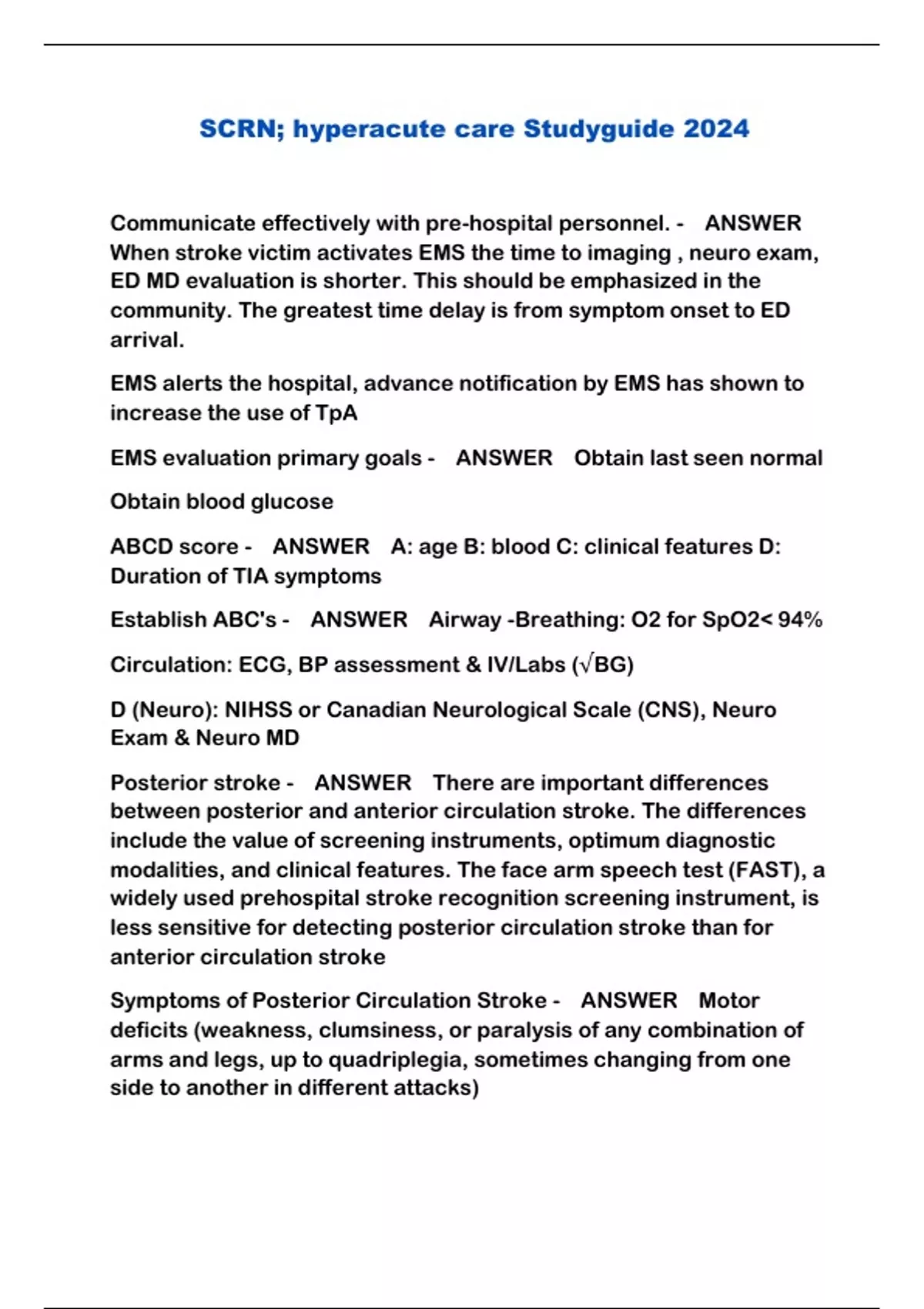 SCRN; hyperacute care Studyguide 2024

Communicate effectively with pre-hospital personnel. - ANSWER When stroke victim activates EMS the time to imaging , neuro exam, ED MD evaluation is shorter. This should be emphasized in the community. The greatest time delay is from symptom onset to ED arrival.

EMS alerts the hospital, advance notification by EMS has shown to increase the use of TpA

EMS evaluation primary goals - ANSWER Obtain last seen normal

Obtain blood glucose

ABCD score - ANSWER A: age B: blood C: clinical features D: Duration of TIA symptoms

Establish ABC's - ANSWER Airway -Breathing: O2 for SpO2< 94%

Circulation: ECG, BP assessment & IV/Labs (√BG)

D (Neuro): NIHSS or Canadian Neurological Scale (CNS), Neuro Exam & Neuro MD

Posterior stroke - ANSWER There are important differences between posterior and anterior circulation stroke. The differences include the value of screening instruments, optimum diagnostic modalities, and clinical features. The face arm speech test (FAST), a widely used prehospital stroke recognition screening instrument, is less sensitive for detecting posterior circulation stroke than for anterior circulation stroke

Symptoms of Posterior Circulation Stroke - ANSWER Motor deficits (weakness, clumsiness, or paralysis of any combination of arms and legs, up to quadriplegia, sometimes changing from one side to another in different attacks)